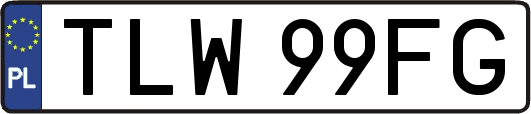 PL
TLW 99FG